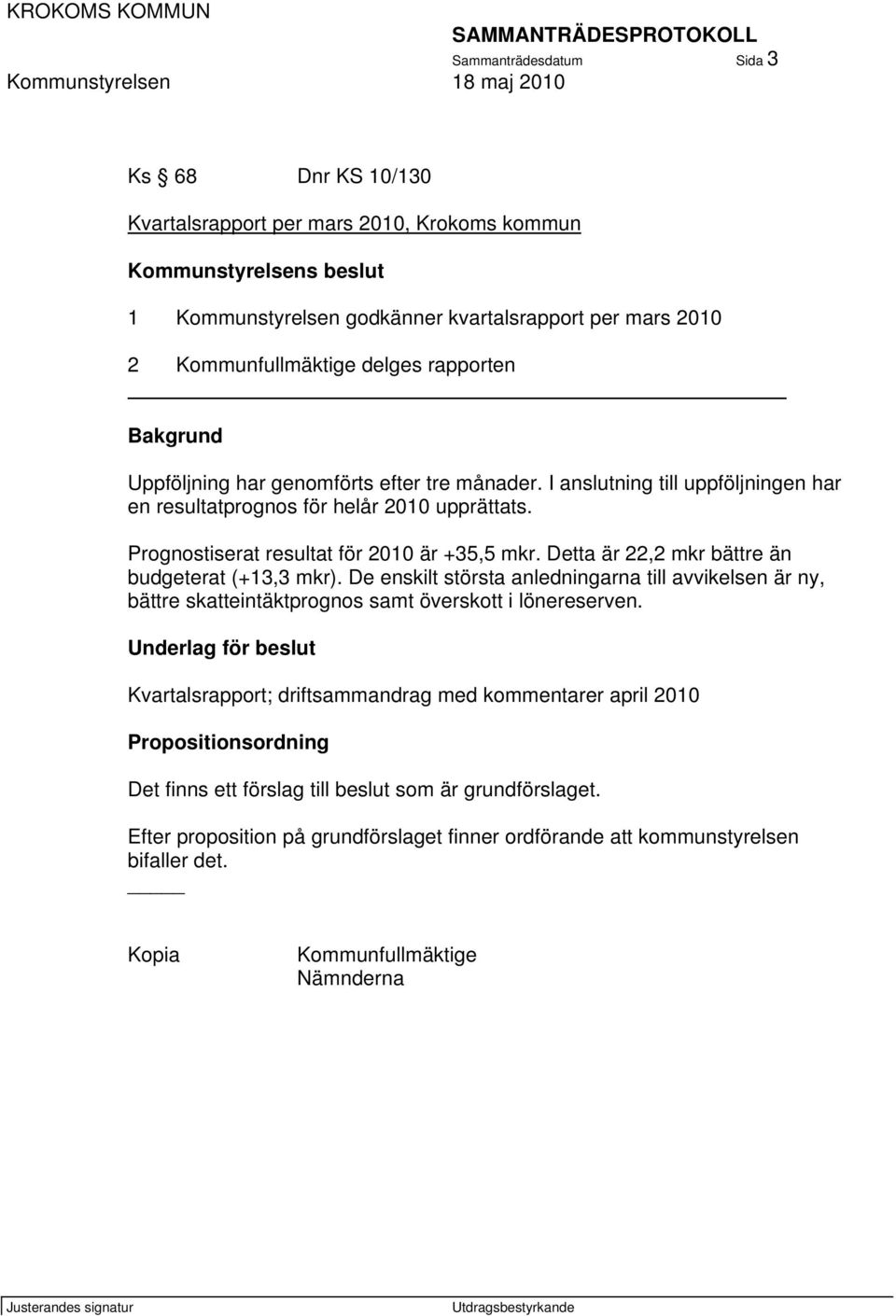 KROKOMS KOMMUN

SAMMANTRÄDESPROTOKOLL

Sammanträdesdatum Sida 3

Kommunstyrelsen 18 maj 2010

Ks § 68 Dnr KS 10/130

Kvartalsrapport per mars 2010, Krokoms kommun

Kommunstyrelsens beslut

1 Kommunstyrelsen godkänner kvartalsrapport per mars 2010

2 Kommunfullmäktige delges rapporten

Bakgrund

Uppföljning har genomförts efter tre månader. I anslutning till uppföljningen har en resultatprognos för helår 2010 upprättats.

Prognostiserat resultat för 2010 är +35,5 mkr. Detta är 22,2 mkr bättre än budgeterat (+13,3 mkr). De enskilt största anledningarna till avvikelsen är ny, bättre skatteintäktprognos samt överskott i lönereserven.

Underlag för beslut

Kvartalsrapport; driftsammandrag med kommentarer april 2010

Propositionsordning

Det finns ett förslag till beslut som är grundförslaget.

Efter proposition på grundförslaget finner ordförande att kommunstyrelsen bifaller det.

Kopia Kommunfullmäktige
Nämnderna

Justerandes signatur Utdragsbestyrkande